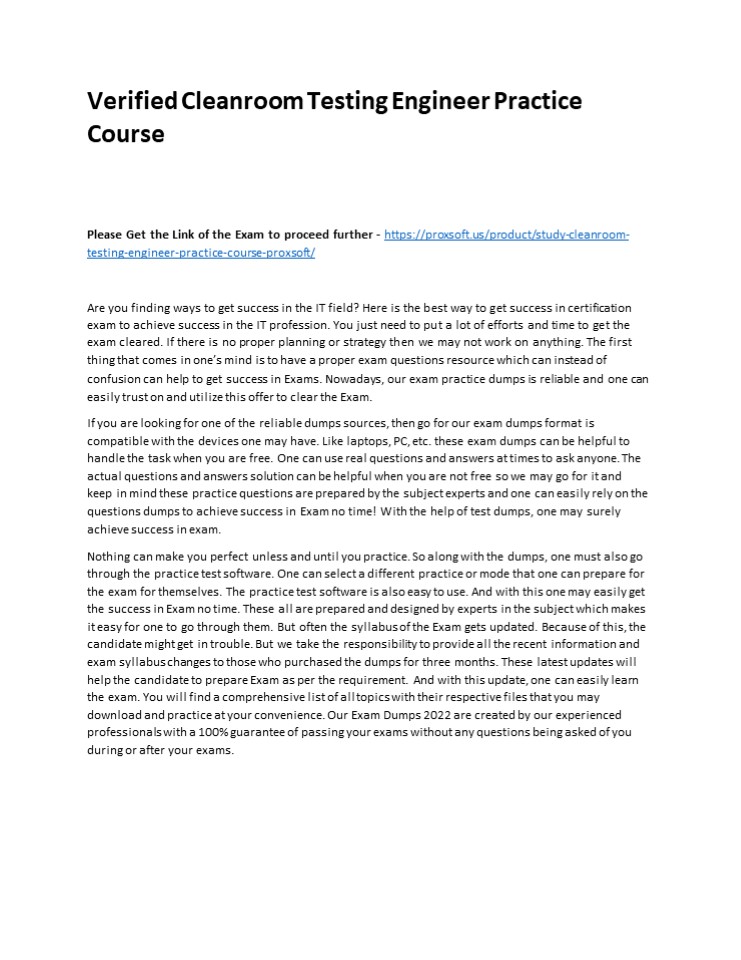 Verified Cleanroom Testing Engineer Practice Course

Please Get the Link of the Exam to proceed further - https://proxsoft.us/product/study-cleanroom-testing-engineer-practice-course-proxsoft/

Are you finding ways to get success in the IT field? Here is the best way to get success in certification exam to achieve success in the IT profession. You just need to put a lot of efforts and time to get the exam cleared. If there is no proper planning or strategy then we may not work on anything. The first thing that comes in one's mind is to have a proper exam questions resource which can instead of confusion can help to get success in Exams. Nowadays, our exam practice dumps is reliable and one can easily trust on and utilize this offer to clear the Exam.

If you are looking for one of the reliable dumps sources, then go for our exam dumps format is compatible with the devices one may have. Like laptops, PC, etc. these exam dumps can be helpful to handle the task when you are free. One can use real questions and answers at times to ask anyone. The actual questions and answers solution can be helpful when you are not free so we may go for it and keep in mind these practice questions are prepared by the subject experts and one can easily rely on the questions dumps to achieve success in Exam no time! With the help of test dumps, one may surely achieve success in exam.

Nothing can make you perfect unless and until you practice. So along with the dumps, one must also go through the practice test software. One can select a different practice or mode that one can prepare for the exam for themselves. The practice test software is also easy to use. And with this one may easily get the success in Exam no time. These all are prepared and designed by experts in the subject which makes it easy for one to go through them. But often the syllabus of the Exam gets updated. Because of this, the candidate might get in trouble. But we take the responsibility to provide all the recent information and exam syllabus changes to those who purchased the dumps for three months. These latest updates will help the candidate to prepare Exam as per the requirement. And with this update, one can easily learn the exam. You will find a comprehensive list of all topics with their respective files that you may download and practice at your convenience. Our Exam Dumps 2022 are created by our experienced professionals with a 100% guarantee of passing your exams without any questions being asked of you during or after your exams.